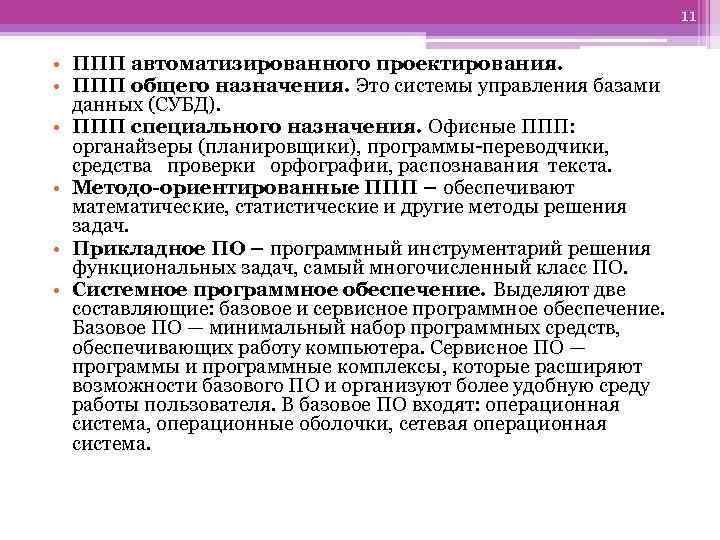 11

• ППП автоматизированного проектирования.
• ППП общего назначения. Это системы управления базами данных (СУБД).
• ППП специального назначения. Офисные ППП: органайзеры (планировщики), программы-переводчики, средства проверки орфографии, распознавания текста.
• Методо-ориентированные ППП – обеспечивают математические, статистические и другие методы решения задач.
• Прикладное ПО – программный инструментарий решения функциональных задач, самый многочисленный класс ПО.
• Системное программное обеспечение. Выделяют две составляющие: базовое и сервисное программное обеспечение. Базовое ПО — минимальный набор программных средств, обеспечивающих работу компьютера. Сервисное ПО — программы и программные комплексы, которые расширяют возможности базового ПО и организуют более удобную среду работы пользователя. В базовое ПО входят: операционная система, операционные оболочки, сетевая операционная система.